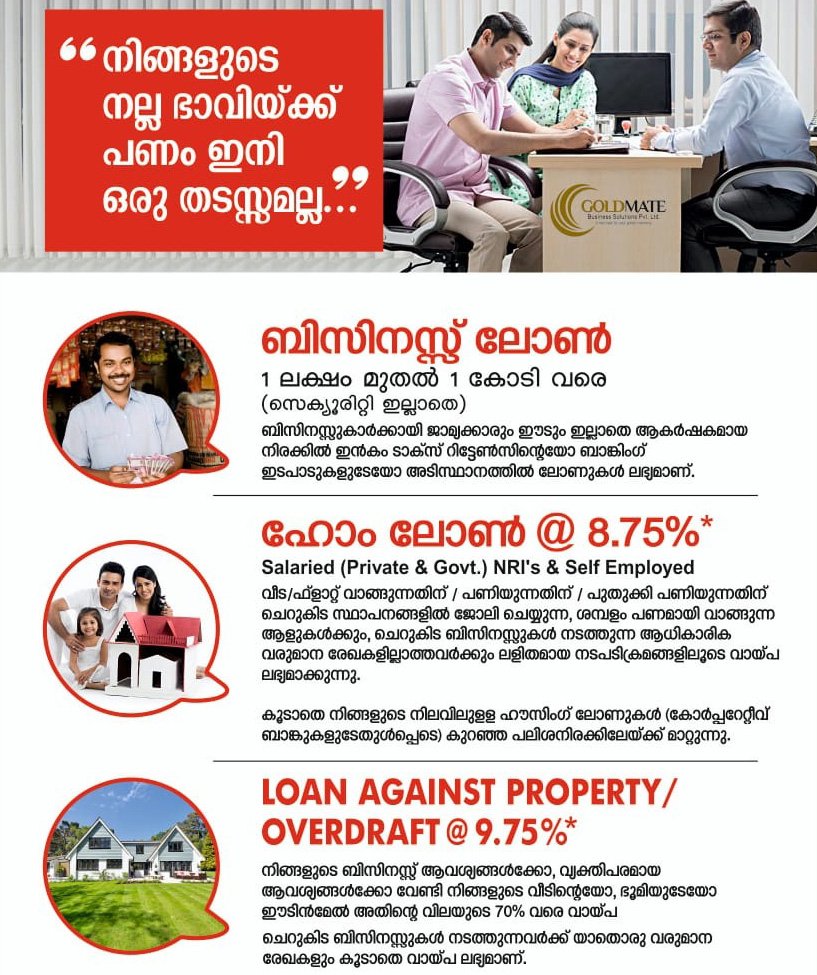 "നിങ്ങളുടെ നല്ല ഭാവിയ്ക്ക് പണം ഇനി ഒരു തടസ്സമല്ല..."

GOLDMATE
Business Solutions Pvt. Ltd.

ബിസിനസ്സ് ലോൺ
1 ലക്ഷം മുതൽ 1 കോടി വരെ
(സെക്യൂരിറ്റി ഇല്ലാതെ)

ബിസിനസ്സുകാർക്കായി ജാമ്യക്കാരും ഈടും ഇല്ലാതെ ആകർഷകമായ നിരക്കിൽ ഇൻകം ടാക്സ് റിട്ടേൺസിന്റെയോ ബാങ്കിംഗ് ഇടപാടുകളുടേയോ അടിസ്ഥാനത്തിൽ ലോണുകൾ ലഭ്യമാണ്.

ഹോം ലോൺ @ 8.75%*
Salaried (Private & Govt.) NRI's & Self Employed

വീട്/ഫ്ളാറ്റ് വാങ്ങുന്നതിന് / പണിയുന്നതിന് / പുതുക്കി പണിയുന്നതിന് ചെറുകിട സ്ഥാപനങ്ങളിൽ ജോലി ചെയ്യുന്ന, ശമ്പളം പണമായി വാങ്ങുന്ന ആളുകൾക്കും, ചെറുകിട ബിസിനസ്സുകൾ നടത്തുന്ന ആധികാരിക വരുമാന രേഖകളില്ലാത്തവർക്കും ലളിതമായ നടപടിക്രമങ്ങളിലൂടെ വായ്പ ലഭ്യമാക്കുന്നു.

കൂടാതെ നിങ്ങളുടെ നിലവിലുള്ള ഹൗസിംഗ് ലോണുകൾ (കോർപ്പറേറ്റീവ് ബാങ്കുകളുടേതുൾപ്പെടെ) കുറഞ്ഞ പലിശനിരക്കിലേയ്ക്ക് മാറ്റുന്നു.

LOAN AGAINST PROPERTY/ OVERDRAFT @ 9.75%*

നിങ്ങളുടെ ബിസിനസ്സ് ആവശ്യങ്ങൾക്കോ, വ്യക്തിപരമായ ആവശ്യങ്ങൾക്കോ വേണ്ടി നിങ്ങളുടെ വീടിന്റെയോ, ഭൂമിയുടേയോ ഈടിൻമേൽ അതിന്റെ വിലയുടെ 70% വരെ വായ്പ

ചെറുകിട ബിസിനസ്സുകൾ നടത്തുന്നവർക്ക് യാതൊരു വരുമാന രേഖകളും കൂടാതെ വായ്പ ലഭ്യമാണ്.